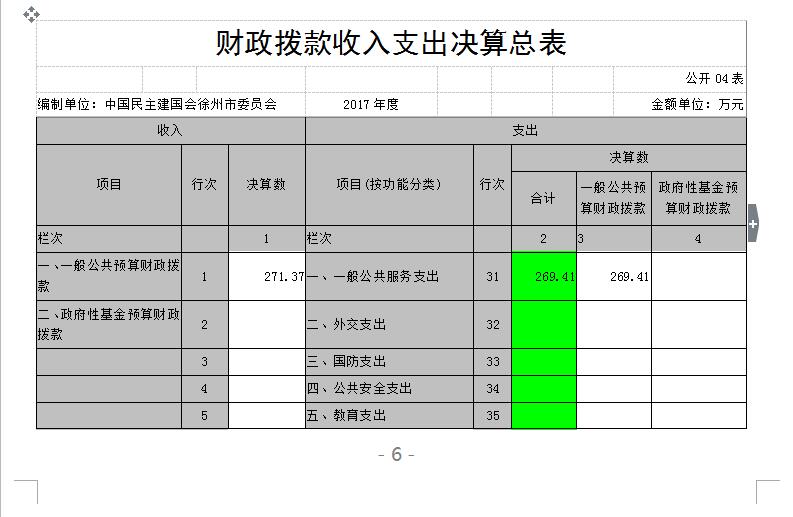 财政拨款收入支出决算总表

公开 04 表

编制单位：中国民主建国会徐州市委员会　　2017 年度　　金额单位：万元

| 收入 | | | 支出 | | | | |
|---|---|---|---|---|---|---|---|
| 项目 | 行次 | 决算数 | 项目(按功能分类) | 行次 | 决算数 | | |
| | | | | | 合计 | 一般公共预算财政拨款 | 政府性基金预算财政拨款 |
| 栏次 | | 1 | 栏次 | | 2 | 3 | 4 |
| 一、一般公共预算财政拨款 | 1 | 271.37 | 一、一般公共服务支出 | 31 | 269.41 | 269.41 | |
| 二、政府性基金预算财政拨款 | 2 | | 二、外交支出 | 32 | | | |
| | 3 | | 三、国防支出 | 33 | | | |
| | 4 | | 四、公共安全支出 | 34 | | | |
| | 5 | | 五、教育支出 | 35 | | | |

- 6 -